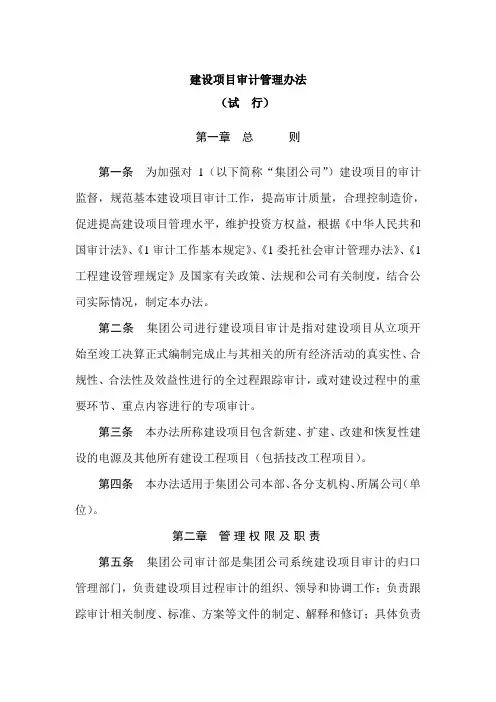 建设项目审计管理办法

（试 行）

第一章 总 则

第一条 为加强对 1（以下简称“集团公司”）建设项目的审计监督，规范基本建设项目审计工作，提高审计质量，合理控制造价，促进提高建设项目管理水平，维护投资方权益，根据《中华人民共和国审计法》、《1 审计工作基本规定》、《1 委托社会审计管理办法》、《1 工程建设管理规定》及国家有关政策、法规和公司有关制度，结合公司实际情况，制定本办法。

第二条 集团公司进行建设项目审计是指对建设项目从立项开始至竣工决算正式编制完成止与其相关的所有经济活动的真实性、合规性、合法性及效益性进行的全过程跟踪审计，或对建设过程中的重要环节、重点内容进行的专项审计。

第三条 本办法所称建设项目包含新建、扩建、改建和恢复性建设的电源及其他所有建设工程项目（包括技改工程项目）。

第四条 本办法适用于集团公司本部、各分支机构、所属公司（单位）。

第二章 管理权限及职责

第五条 集团公司审计部是集团公司系统建设项目审计的归口管理部门，负责建设项目过程审计的组织、领导和协调工作；负责跟踪审计相关制度、标准、方案等文件的制定、解释和修订；具体负责